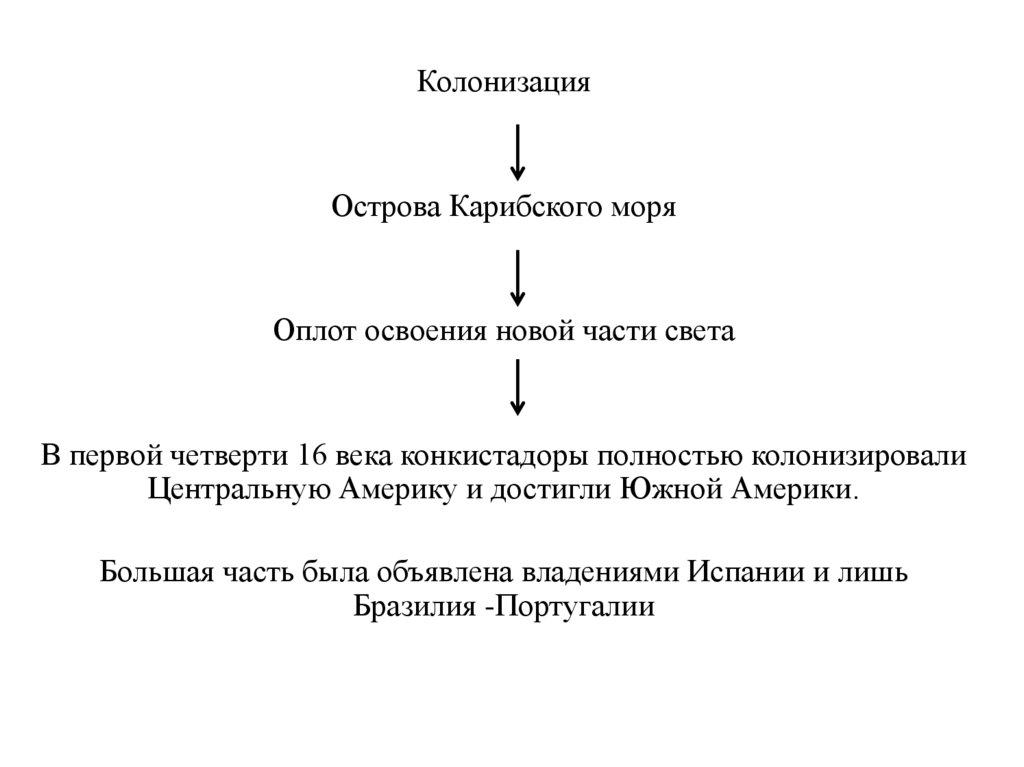 Колонизация

Острова Карибского моря

Оплот освоения новой части света

В первой четверти 16 века конкистадоры полностью колонизировали Центральную Америку и достигли Южной Америки.

Большая часть была объявлена владениями Испании и лишь Бразилия -Португалии